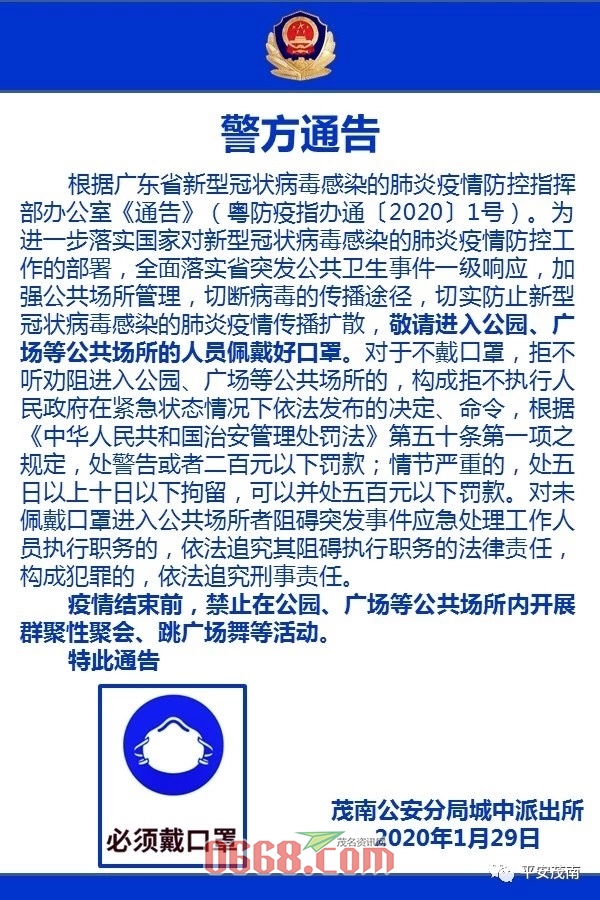 警方通告

根据广东省新型冠状病毒感染的肺炎疫情防控指挥部办公室《通告》（粤防疫指办通〔2020〕1号）。为进一步落实国家对新型冠状病毒感染的肺炎疫情防控工作的部署，全面落实省突发公共卫生事件一级响应，加强公共场所管理，切断病毒的传播途径，切实防止新型冠状病毒感染的肺炎疫情传播扩散，敬请进入公园、广场等公共场所的人员佩戴好口罩。对于不戴口罩，拒不听劝阻进入公园、广场等公共场所的，构成拒不执行人民政府在紧急状态情况下依法发布的决定、命令，根据《中华人民共和国治安管理处罚法》第五十条第一项之规定，处警告或者二百元以下罚款；情节严重的，处五日以上十日以下拘留，可以并处五百元以下罚款。对未佩戴口罩进入公共场所者阻碍突发事件应急处理工作人员执行职务的，依法追究其阻碍执行职务的法律责任，构成犯罪的，依法追究刑事责任。

疫情结束前，禁止在公园、广场等公共场所内开展群聚性聚会、跳广场舞等活动。

特此通告

必须戴口罩

茂南公安分局城中派出所
2020年1月29日

茂名资讯网
0668.com
平安茂南